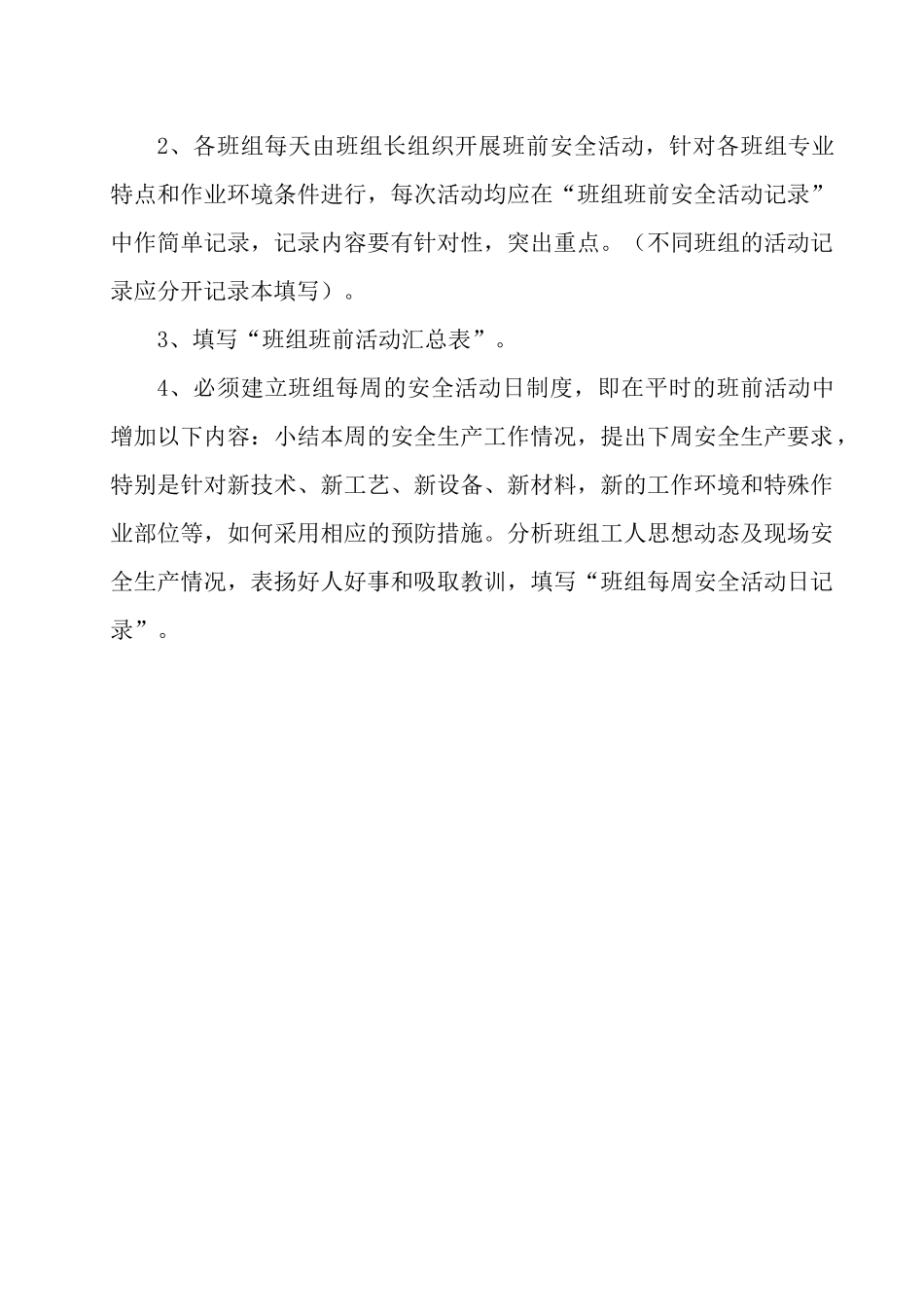 2、各班组每天由班组长组织开展班前安全活动，针对各班组专业特点和作业环境条件进行，每次活动均应在“班组班前安全活动记录”中作简单记录，记录内容要有针对性，突出重点。（不同班组的活动记录应分开记录本填写）。

3、填写“班组班前活动汇总表”。

4、必须建立班组每周的安全活动日制度，即在平时的班前活动中增加以下内容：小结本周的安全生产工作情况，提出下周安全生产要求，特别是针对新技术、新工艺、新设备、新材料，新的工作环境和特殊作业部位等，如何采用相应的预防措施。分析班组工人思想动态及现场安全生产情况，表扬好人好事和吸取教训，填写“班组每周安全活动日记录”。